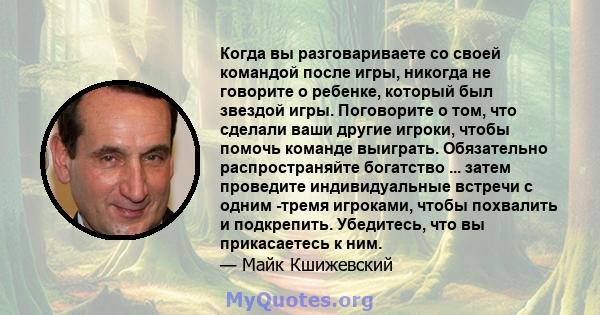 Когда вы разговариваете со своей командой после игры, никогда не говорите о ребенке, который был звездой игры. Поговорите о том, что сделали ваши другие игроки, чтобы помочь команде выиграть. Обязательно распространяйте богатство ... затем проведите индивидуальные встречи с одним -тремя игроками, чтобы похвалить и подкрепить. Убедитесь, что вы прикасаетесь к ним.
— Майк Кшижевский

MyQuotes.org